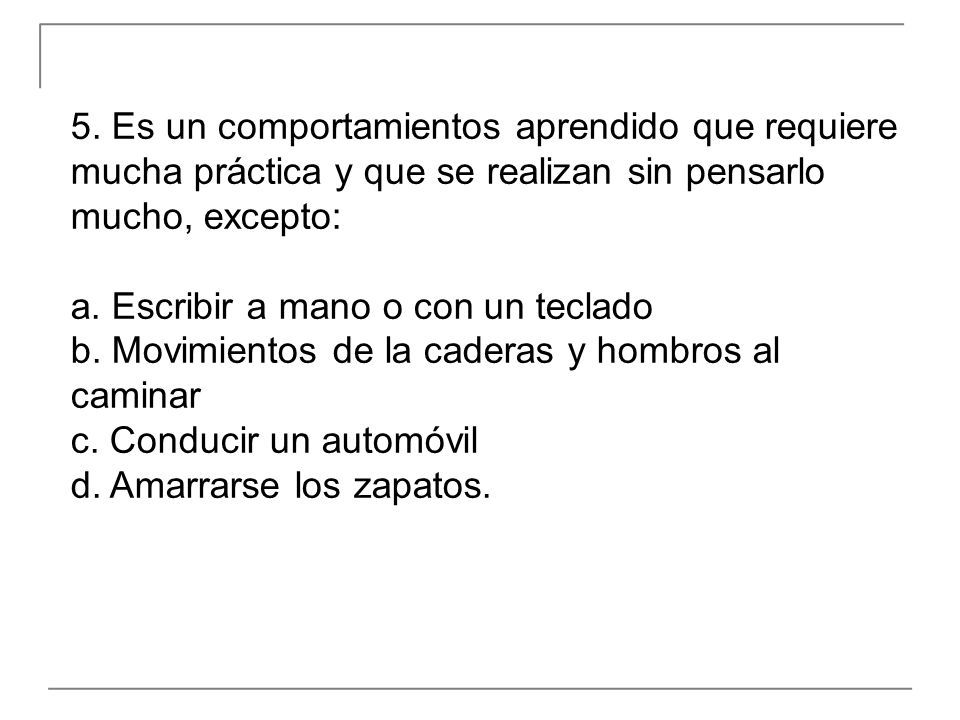 5. Es un comportamientos aprendido que requiere mucha práctica y que se realizan sin pensarlo mucho, excepto:

a. Escribir a mano o con un teclado
b. Movimientos de la caderas y hombros al caminar
c. Conducir un automóvil
d. Amarrarse los zapatos.